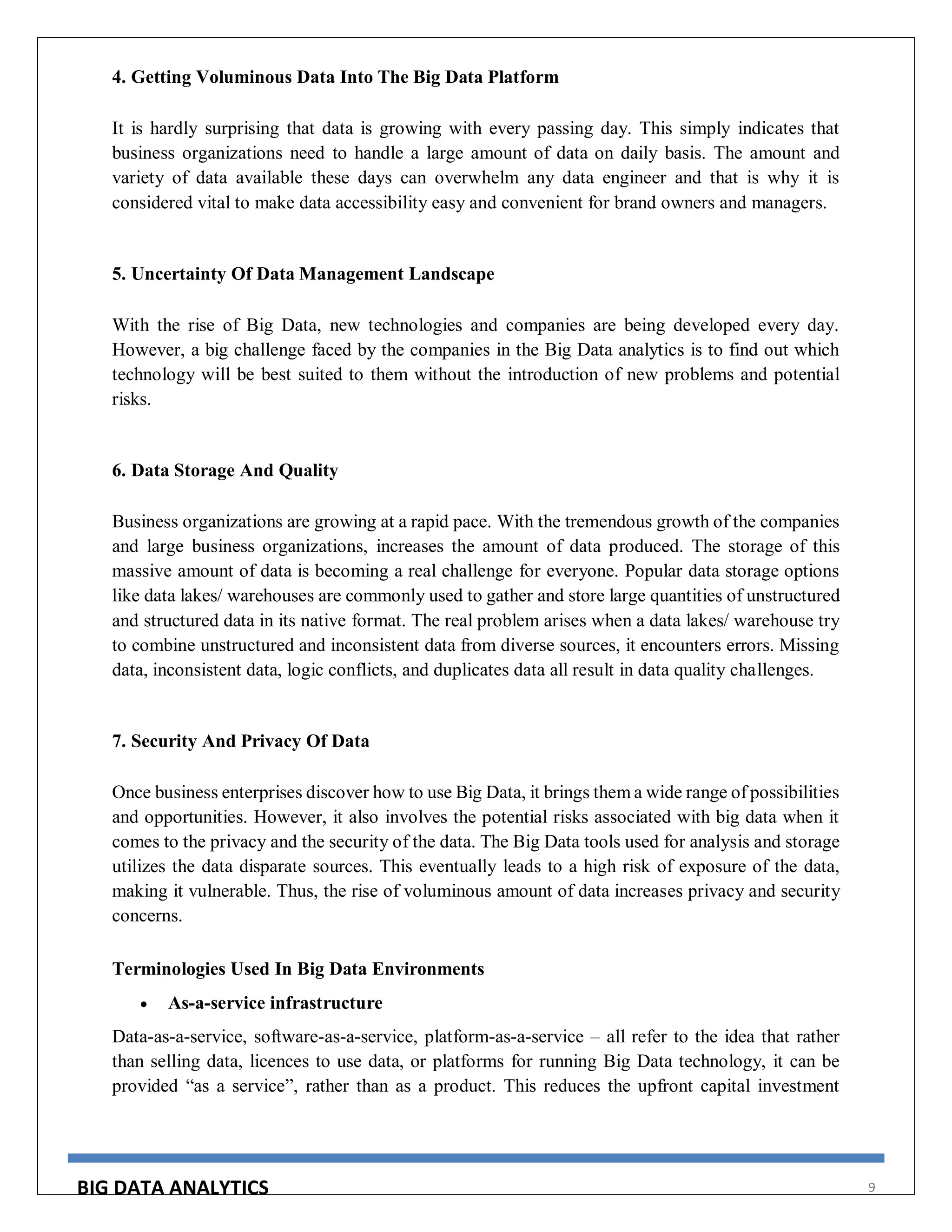 4. Getting Voluminous Data Into The Big Data Platform

It is hardly surprising that data is growing with every passing day. This simply indicates that business organizations need to handle a large amount of data on daily basis. The amount and variety of data available these days can overwhelm any data engineer and that is why it is considered vital to make data accessibility easy and convenient for brand owners and managers.

5. Uncertainty Of Data Management Landscape

With the rise of Big Data, new technologies and companies are being developed every day. However, a big challenge faced by the companies in the Big Data analytics is to find out which technology will be best suited to them without the introduction of new problems and potential risks.

6. Data Storage And Quality

Business organizations are growing at a rapid pace. With the tremendous growth of the companies and large business organizations, increases the amount of data produced. The storage of this massive amount of data is becoming a real challenge for everyone. Popular data storage options like data lakes/ warehouses are commonly used to gather and store large quantities of unstructured and structured data in its native format. The real problem arises when a data lakes/ warehouse try to combine unstructured and inconsistent data from diverse sources, it encounters errors. Missing data, inconsistent data, logic conflicts, and duplicates data all result in data quality challenges.

7. Security And Privacy Of Data

Once business enterprises discover how to use Big Data, it brings them a wide range of possibilities and opportunities. However, it also involves the potential risks associated with big data when it comes to the privacy and the security of the data. The Big Data tools used for analysis and storage utilizes the data disparate sources. This eventually leads to a high risk of exposure of the data, making it vulnerable. Thus, the rise of voluminous amount of data increases privacy and security concerns.

Terminologies Used In Big Data Environments

• As-a-service infrastructure

Data-as-a-service, software-as-a-service, platform-as-a-service – all refer to the idea that rather than selling data, licences to use data, or platforms for running Big Data technology, it can be provided “as a service”, rather than as a product. This reduces the upfront capital investment

BIG DATA ANALYTICS 9